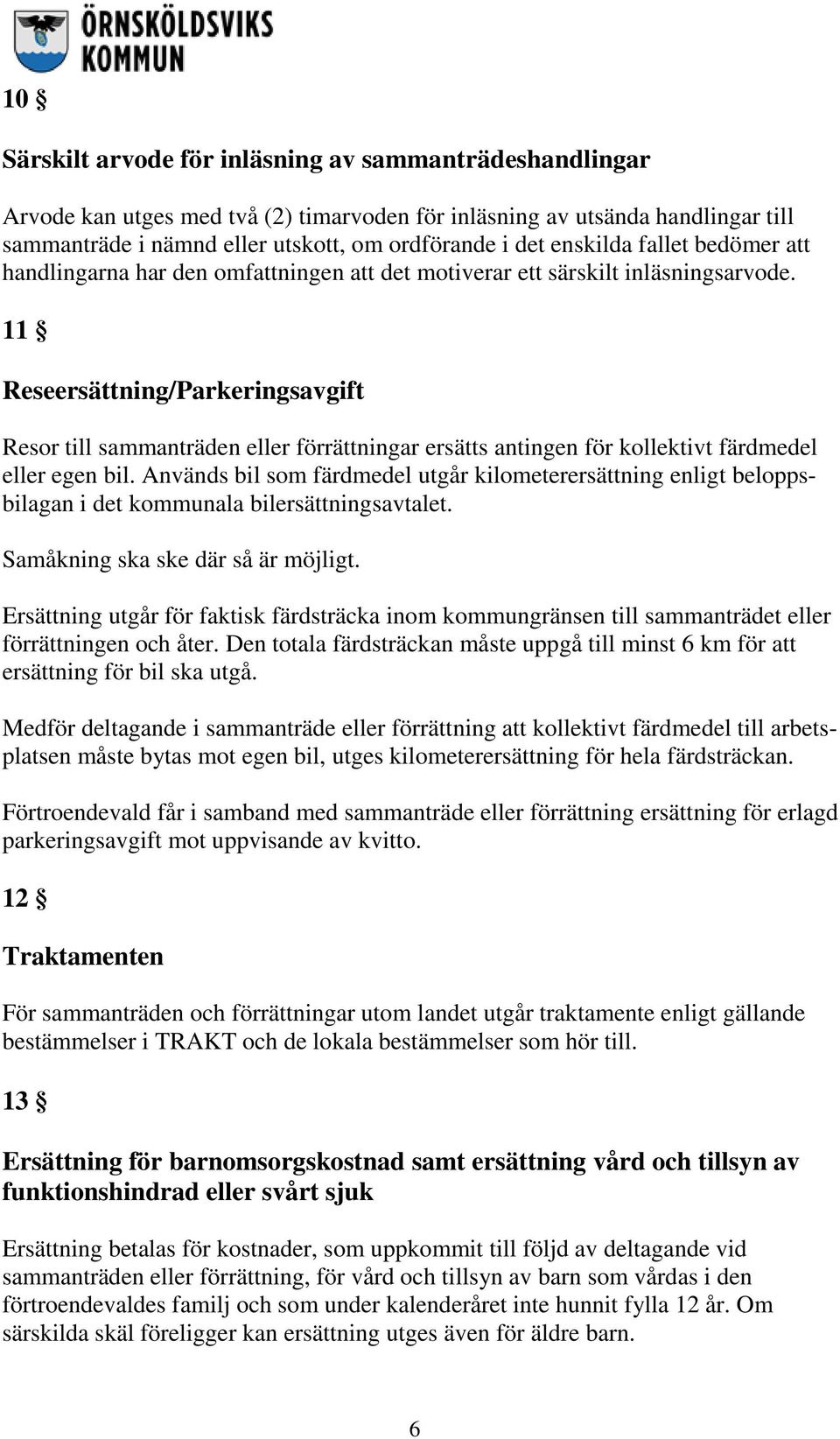 ÖRNSKÖLDSVIKS KOMMUN

10 §

Särskilt arvode för inläsning av sammanträdeshandlingar

Arvode kan utges med två (2) timarvoden för inläsning av utsända handlingar till sammanträde i nämnd eller utskott, om ordförande i det enskilda fallet bedömer att handlingarna har den omfattningen att det motiverar ett särskilt inläsningsarvode.

11 §

Reseersättning/Parkeringsavgift

Resor till sammanträden eller förrättningar ersätts antingen för kollektivt färdmedel eller egen bil. Används bil som färdmedel utgår kilometerersättning enligt beloppsbilagan i det kommunala bilersättningsavtalet.

Samåkning ska ske där så är möjligt.

Ersättning utgår för faktisk färdsträcka inom kommungränsen till sammanträdet eller förrättningen och åter. Den totala färdsträckan måste uppgå till minst 6 km för att ersättning för bil ska utgå.

Medför deltagande i sammanträde eller förrättning att kollektivt färdmedel till arbetsplatsen måste bytas mot egen bil, utges kilometerersättning för hela färdsträckan.

Förtroendevald får i samband med sammanträde eller förrättning ersättning för erlagd parkeringsavgift mot uppvisande av kvitto.

12 §

Traktamenten

För sammanträden och förrättningar utom landet utgår traktamente enligt gällande bestämmelser i TRAKT och de lokala bestämmelser som hör till.

13 §

Ersättning för barnomsorgskostnad samt ersättning vård och tillsyn av funktionshindrad eller svårt sjuk

Ersättning betalas för kostnader, som uppkommit till följd av deltagande vid sammanträden eller förrättning, för vård och tillsyn av barn som vårdas i den förtroendevaldes familj och som under kalenderåret inte hunnit fylla 12 år. Om särskilda skäl föreligger kan ersättning utges även för äldre barn.

6